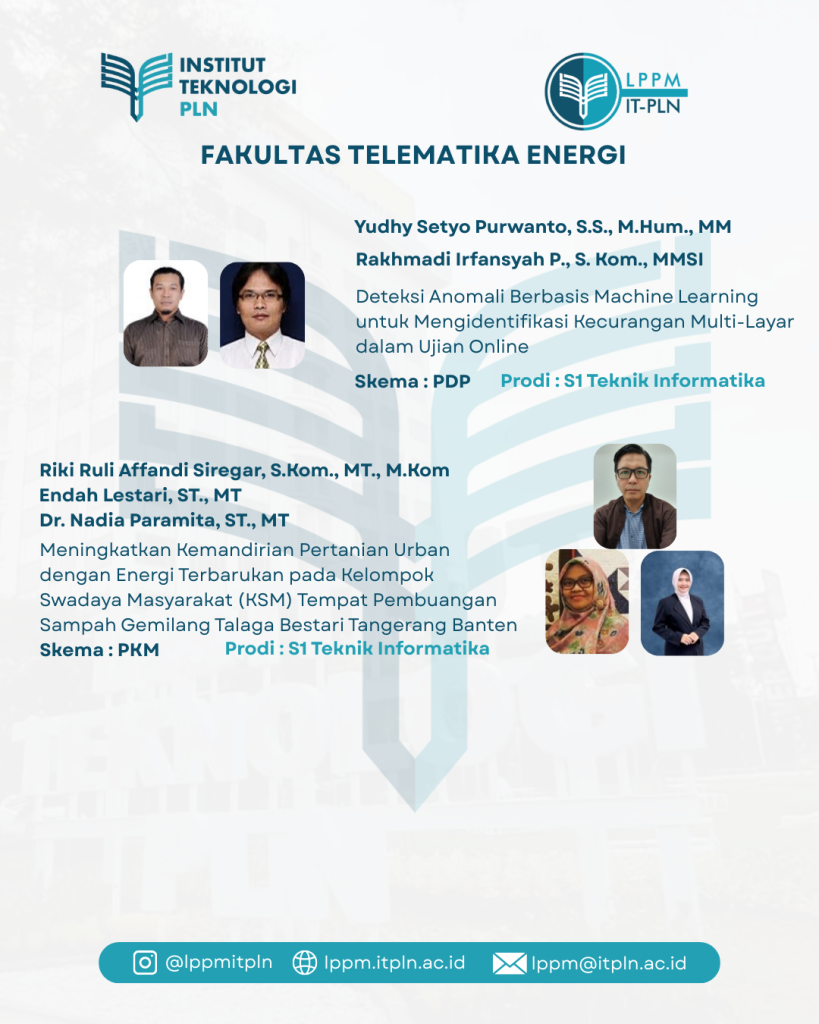 INSTITUT TEKNOLOGI PLN

LPPM IT-PLN

FAKULTAS TELEMATIKA ENERGI

Yudhy Setyo Purwanto, S.S., M.Hum., MM
Rakhmadi Irfansyah P., S. Kom., MMSI

Deteksi Anomali Berbasis Machine Learning untuk Mengidentifikasi Kecurangan Multi-Layar dalam Ujian Online

Skema : PDP Prodi : S1 Teknik Informatika

Riki Ruli Affandi Siregar, S.Kom., MT., M.Kom
Endah Lestari, ST., MT
Dr. Nadia Paramita, ST., MT

Meningkatkan Kemandirian Pertanian Urban dengan Energi Terbarukan pada Kelompok Swadaya Masyarakat (KSM) Tempat Pembuangan Sampah Gemilang Talaga Bestari Tangerang Banten

Skema : PKM Prodi : S1 Teknik Informatika

@lppmitpln lppm.itpln.ac.id lppm@itpln.ac.id